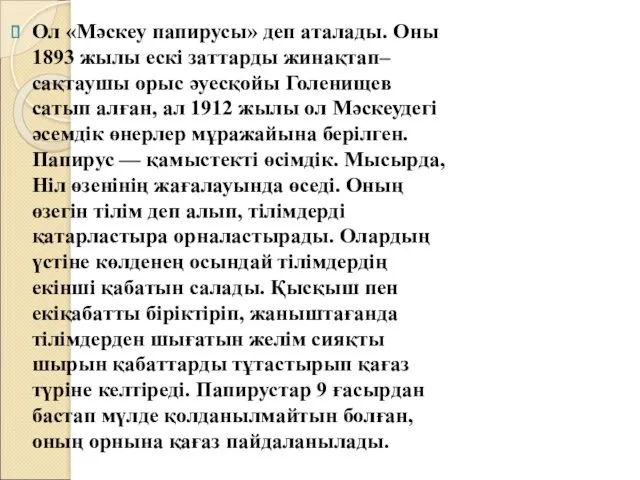 Ол «Мәскеу папирусы» деп аталады. Оны 1893 жылы ескі заттарды жинақтап–сақтаушы орыс әуесқойы Голенищев сатып алған, ал 1912 жылы ол Мәскеудегі әсемдік өнерлер мұражайына берілген. Папирус — қамыстекті өсімдік. Мысырда, Ніл өзенінің жағалауында өседі. Оның өзегін тілім деп алып, тілімдерді қатарластыра орналастырады. Олардың үстіне көлденең осындай тілімдердің екінші қабатын салады. Қысқыш пен екіқабатты біріктіріп, жаныштағанда тілімдерден шығатын желім сияқты шырын қабаттарды тұтастырып қағаз түріне келтіреді. Папирустар 9 ғасырдан бастап мүлде қолданылмайтын болған, оның орнына қағаз пайдаланылады.